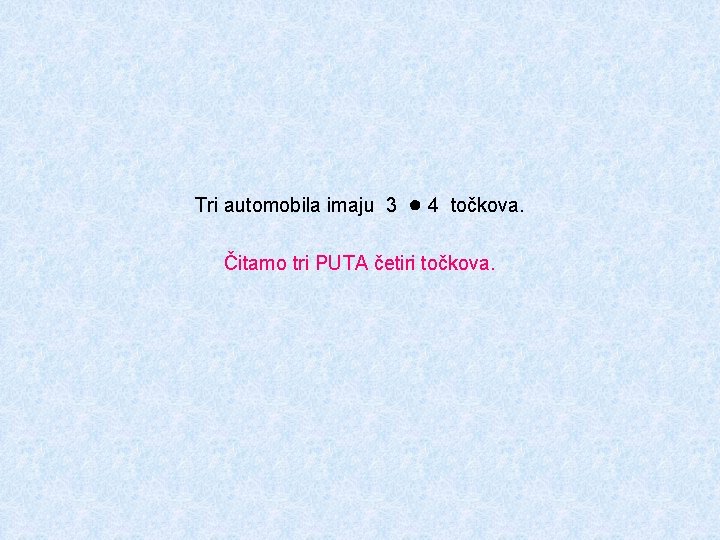 Tri automobila imaju $3 \cdot 4$ točkova.

Čitamo tri PUTA četiri točkova.